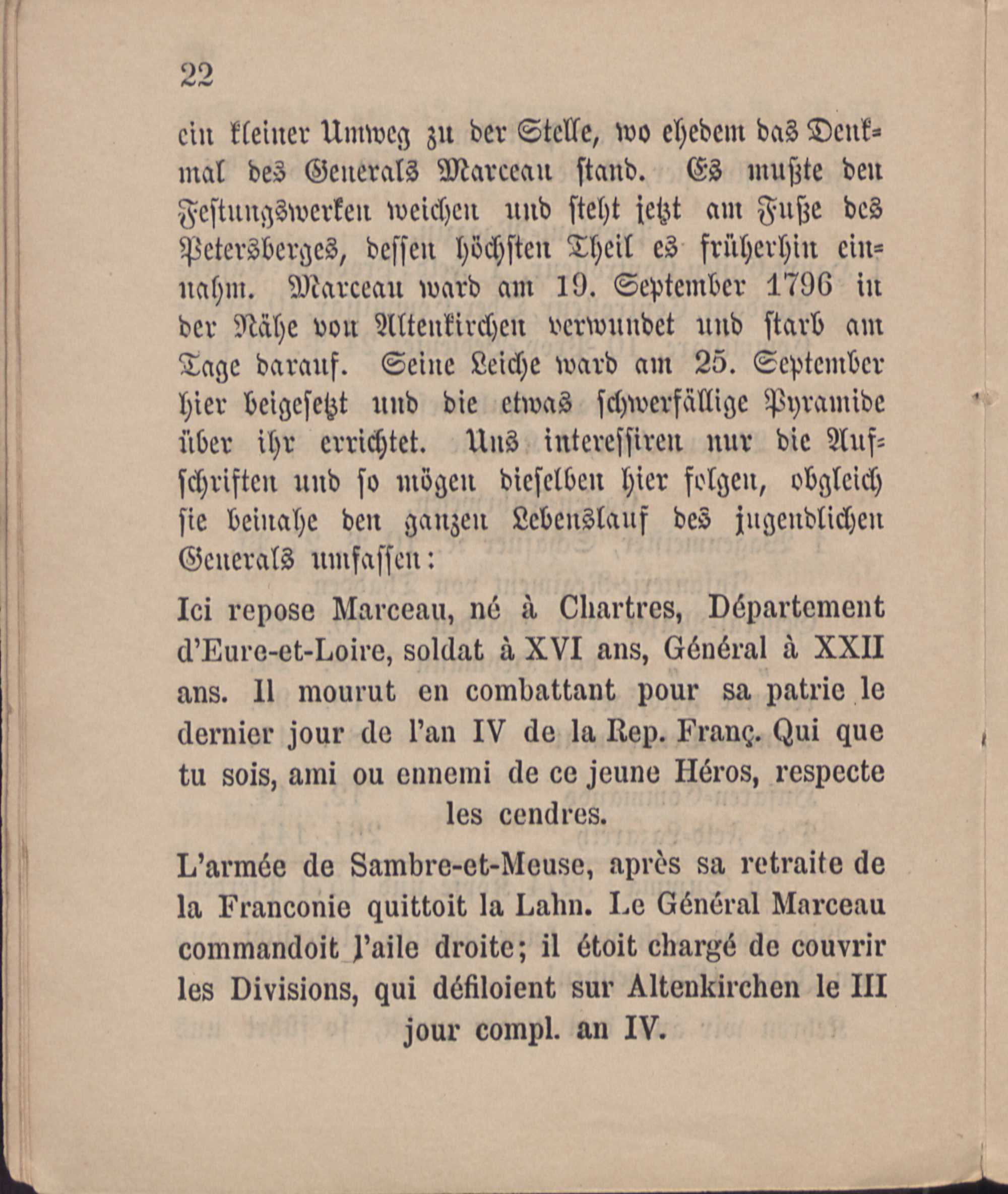 22

ein kleiner Umweg zu der Stelle, wo ehedem das Denkmal des Generals Marceau stand. Es mußte den Festungswerken weichen und steht jetzt am Fuße des Petersberges, dessen höchsten Theil es früherhin einnahm. Marceau ward am 19. September 1796 in der Nähe von Altenkirchen verwundet und starb am Tage darauf. Seine Leiche ward am 25. September hier beigesetzt und die etwas schwerfällige Pyramide über ihr errichtet. Uns interessiren nur die Aufschriften und so mögen dieselben hier folgen, obgleich sie beinahe den ganzen Lebenslauf des jugendlichen Generals umfassen:

Ici repose Marceau, né à Chartres, Département d'Eure-et-Loire, soldat à XVI ans, Général à XXII ans. Il mourut en combattant pour sa patrie le dernier jour de l'an IV de la Rep. Franç. Qui que tu sois, ami ou ennemi de ce jeune Héros, respecte les cendres.

L'armée de Sambre-et-Meuse, après sa retraite de la Franconie quittoit la Lahn. Le Général Marceau commandoit l'aile droite; il étoit chargé de couvrir les Divisions, qui défiloient sur Altenkirchen le III jour compl. an IV.